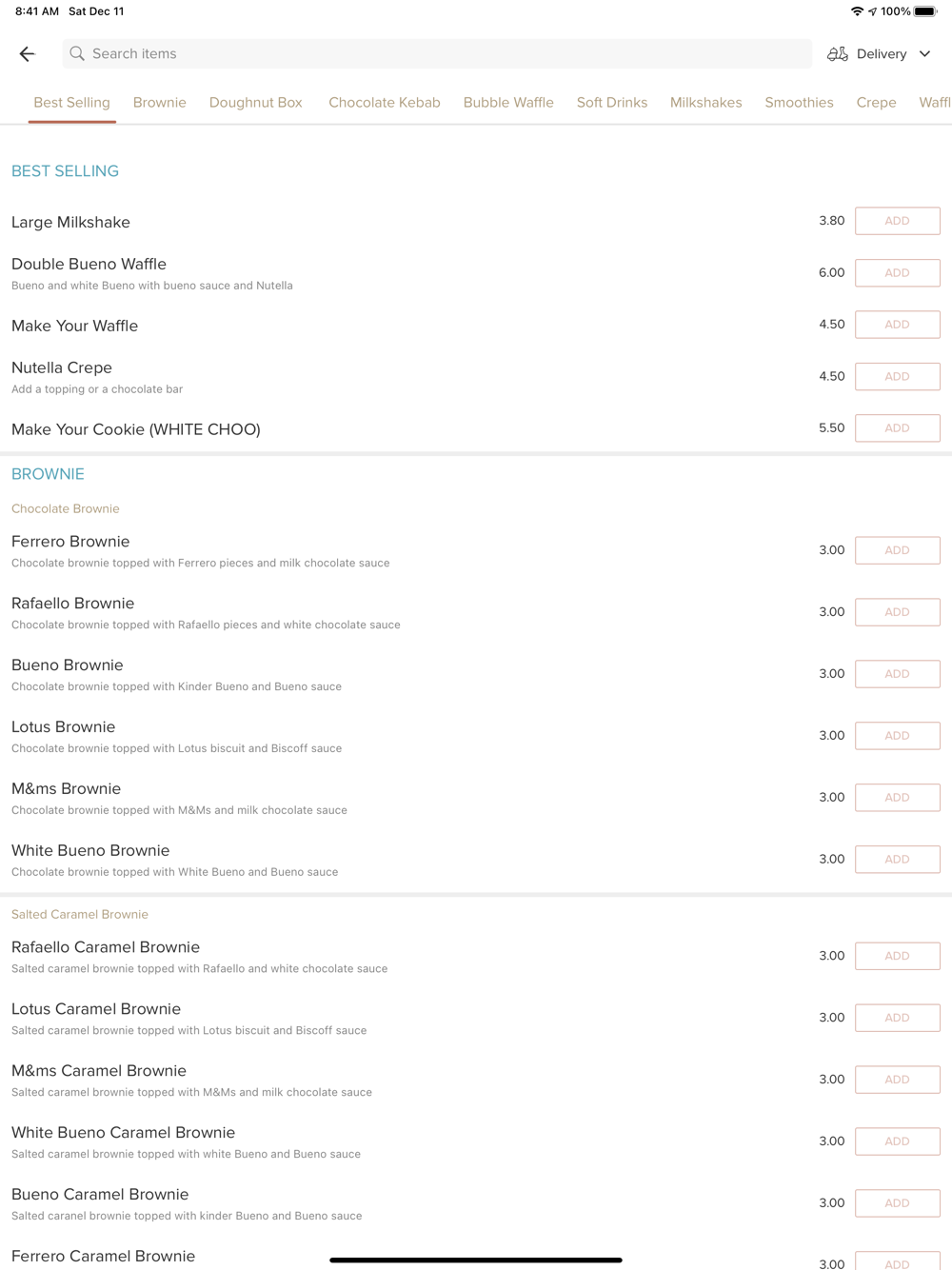 8:41 AM Sat Dec 11

100%

Search items

Delivery

Best Selling Brownie Doughnut Box Chocolate Kebab Bubble Waffle Soft Drinks Milkshakes Smoothies Crepe Waffl

BEST SELLING

Large Milkshake 3.80 ADD

Double Bueno Waffle
Bueno and white Bueno with bueno sauce and Nutella 6.00 ADD

Make Your Waffle 4.50 ADD

Nutella Crepe
Add a topping or a chocolate bar 4.50 ADD

Make Your Cookie (WHITE CHOO) 5.50 ADD

BROWNIE

Chocolate Brownie

Ferrero Brownie
Chocolate brownie topped with Ferrero pieces and milk chocolate sauce 3.00 ADD

Rafaello Brownie
Chocolate brownie topped with Rafaello pieces and white chocolate sauce 3.00 ADD

Bueno Brownie
Chocolate brownie topped with Kinder Bueno and Bueno sauce 3.00 ADD

Lotus Brownie
Chocolate brownie topped with Lotus biscuit and Biscoff sauce 3.00 ADD

M&ms Brownie
Chocolate brownie topped with M&Ms and milk chocolate sauce 3.00 ADD

White Bueno Brownie
Chocolate brownie topped with White Bueno and Bueno sauce 3.00 ADD

Salted Caramel Brownie

Rafaello Caramel Brownie
Salted caramel brownie topped with Rafaello and white chocolate sauce 3.00 ADD

Lotus Caramel Brownie
Salted caramel brownie topped with Lotus biscuit and Biscoff sauce 3.00 ADD

M&ms Caramel Brownie
Salted caramel brownie topped with M&Ms and milk chocolate sauce 3.00 ADD

White Bueno Caramel Brownie
Salted caramel brownie topped with white Bueno and Bueno sauce 3.00 ADD

Bueno Caramel Brownie
Salted caranel brownie topped with kinder Bueno and Bueno sauce 3.00 ADD

Ferrero Caramel Brownie 3.00 ADD